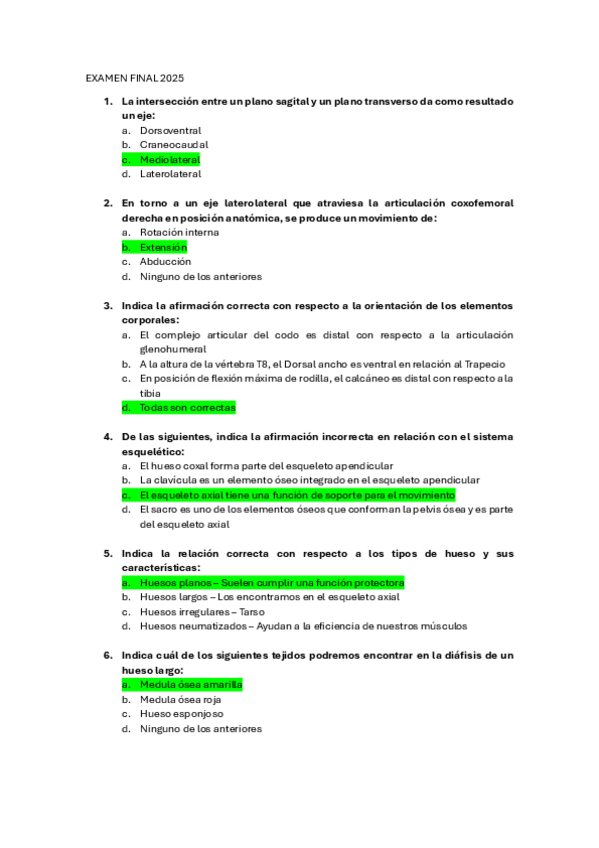 EXAMEN FINAL 2025

1. La intersección entre un plano sagital y un plano transverso da como resultado un eje:
a. Dorsoventral
b. Craneocaudal
c. Mediolateral
d. Laterolateral

2. En torno a un eje laterolateral que atraviesa la articulación coxofemoral derecha en posición anatómica, se produce un movimiento de:
a. Rotación interna
b. Extensión
c. Abducción
d. Ninguno de los anteriores

3. Indica la afirmación correcta con respecto a la orientación de los elementos corporales:
a. El complejo articular del codo es distal con respecto a la articulación glenohumeral
b. A la altura de la vértebra T8, el Dorsal ancho es ventral en relación al Trapecio
c. En posición de flexión máxima de rodilla, el calcáneo es distal con respecto a la tibia
d. Todas son correctas

4. De las siguientes, indica la afirmación incorrecta en relación con el sistema esquelético:
a. El hueso coxal forma parte del esqueleto apendicular
b. La clavícula es un elemento óseo integrado en el esqueleto apendicular
c. El esqueleto axial tiene una función de soporte para el movimiento
d. El sacro es uno de los elementos óseos que conforman la pelvis ósea y es parte del esqueleto axial

5. Indica la relación correcta con respecto a los tipos de hueso y sus características:
a. Huesos planos – Suelen cumplir una función protectora
b. Huesos largos – Los encontramos en el esqueleto axial
c. Huesos irregulares – Tarso
d. Huesos neumatizados – Ayudan a la eficiencia de nuestros músculos

6. Indica cuál de los siguientes tejidos podremos encontrar en la diáfisis de un hueso largo:
a. Medula ósea amarilla
b. Medula ósea roja
c. Hueso esponjoso
d. Ninguno de los anteriores